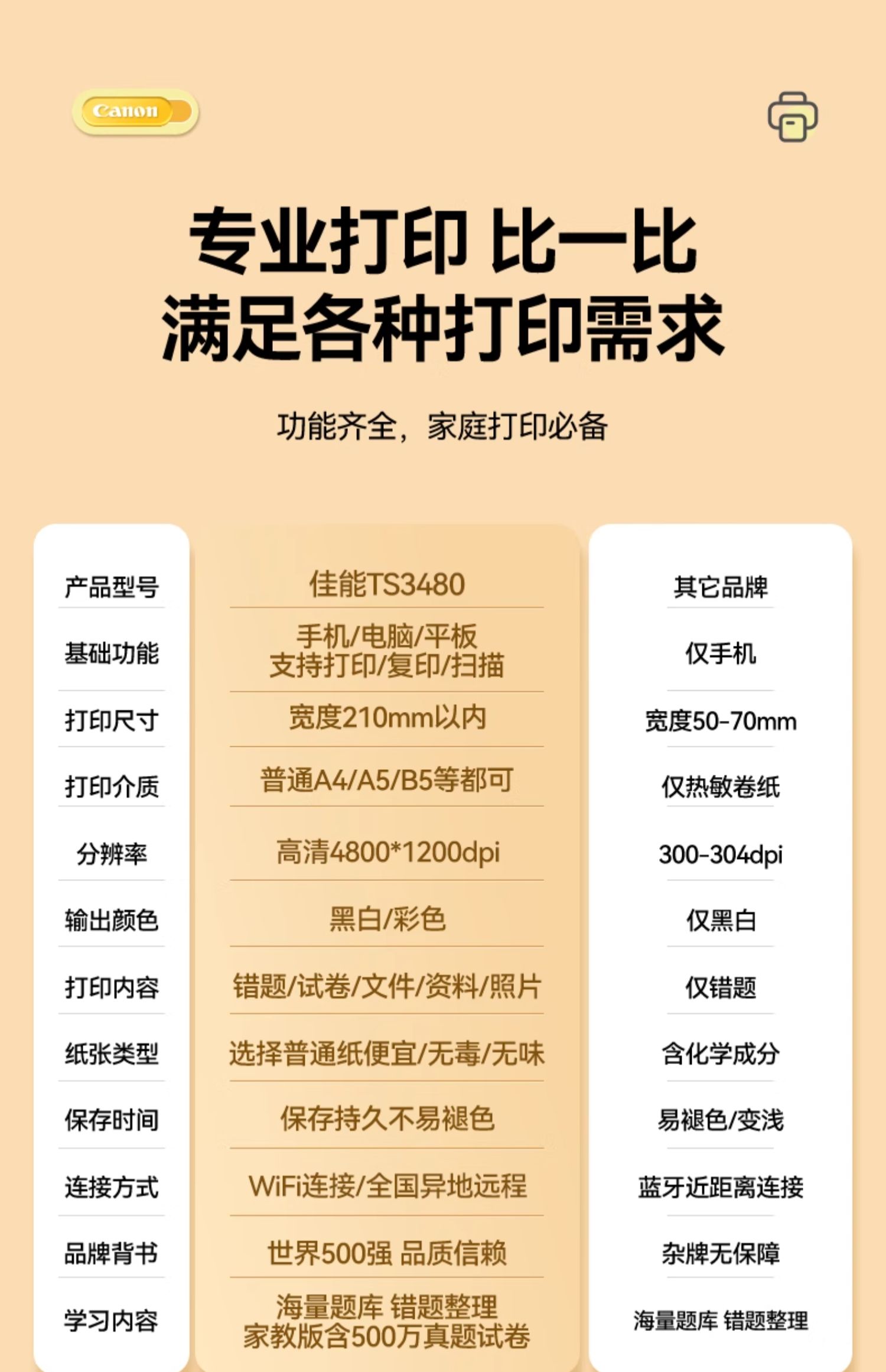 Canon

专业打印 比一比
满足各种打印需求

功能齐全，家庭打印必备

| 产品型号 | 佳能TS3480 | 其它品牌 |
|---|---|---|
| 基础功能 | 手机/电脑/平板 支持打印/复印/扫描 | 仅手机 |
| 打印尺寸 | 宽度210mm以内 | 宽度50-70mm |
| 打印介质 | 普通A4/A5/B5等都可 | 仅热敏卷纸 |
| 分辨率 | 高清4800*1200dpi | 300-304dpi |
| 输出颜色 | 黑白/彩色 | 仅黑白 |
| 打印内容 | 错题/试卷/文件/资料/照片 | 仅错题 |
| 纸张类型 | 选择普通纸便宜/无毒/无味 | 含化学成分 |
| 保存时间 | 保存持久不易褪色 | 易褪色/变浅 |
| 连接方式 | WiFi连接/全国异地远程 | 蓝牙近距离连接 |
| 品牌背书 | 世界500强 品质信赖 | 杂牌无保障 |
| 学习内容 | 海量题库 错题整理 家教版含500万真题试卷 | 海量题库 错题整理 |